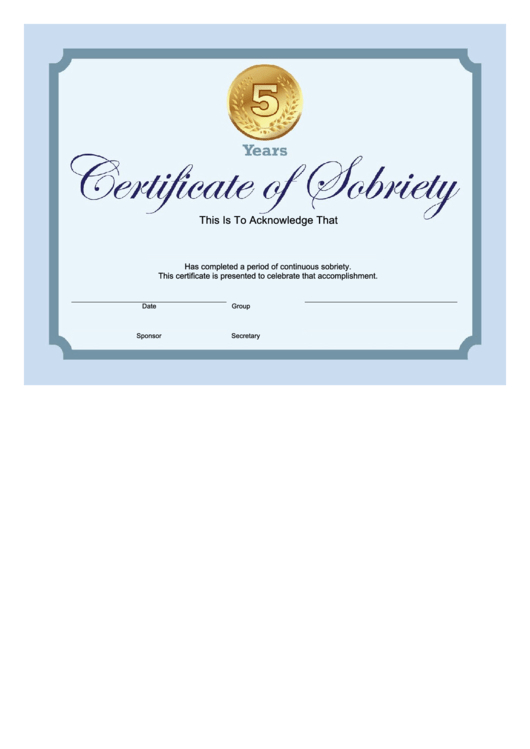 5

Years

Certificate of Sobriety

This Is To Acknowledge That

Has completed a period of continuous sobriety.
This certificate is presented to celebrate that accomplishment.

Date

Group

Sponsor

Secretary